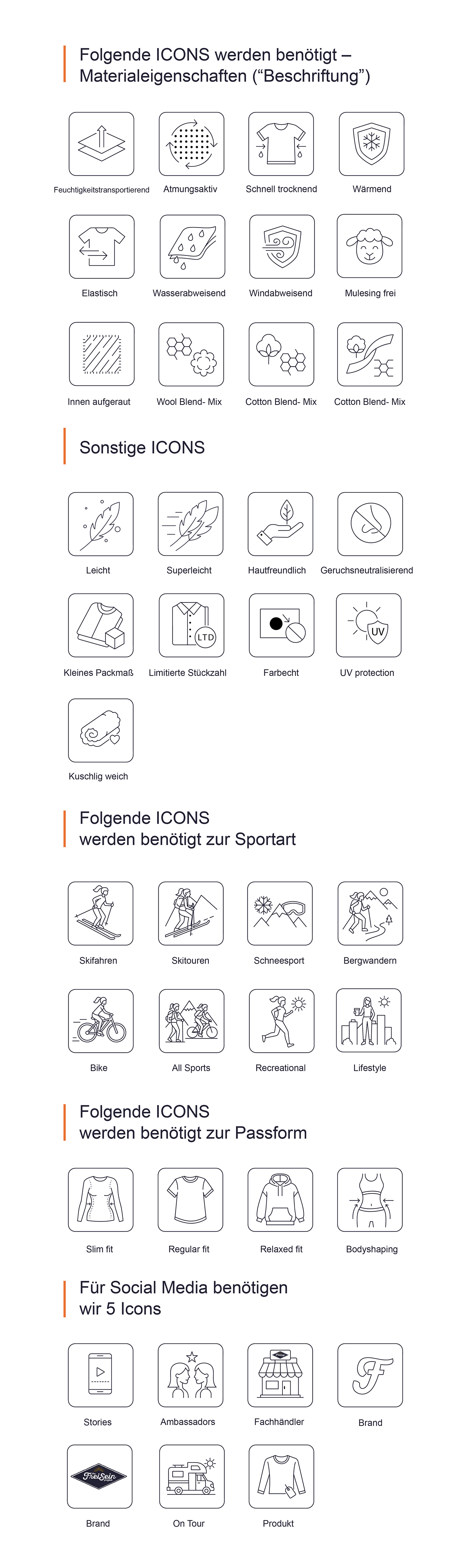 Folgende ICONS werden benötigt – Materialeigenschaften (“Beschriftung”)

Feuchtigkeitstransportierend

Atmungsaktiv

Schnell trocknend

Wärmend

Elastisch

Wasserabweisend

Windabweisend

Mulesing frei

Innen aufgeraut

Wool Blend- Mix

Cotton Blend- Mix

Cotton Blend- Mix

Sonstige ICONS

Leicht

Superleicht

Hautfreundlich

Geruchsneutralisierend

Kleines Packmaß

LTD

Limitierte Stückzahl

Farbecht

UV

UV protection

Kuschlig weich

Folgende ICONS werden benötigt zur Sportart

Skifahren

Skitouren

Schneesport

Bergwandern

Bike

All Sports

Recreational

Lifestyle

Folgende ICONS werden benötigt zur Passform

Slim fit

Regular fit

Relaxed fit

Bodyshaping

Für Social Media benötigen wir 5 Icons

Stories

Ambassadors

Fachhändler

F

Brand

FreiSein

Brand

On Tour

Produkt